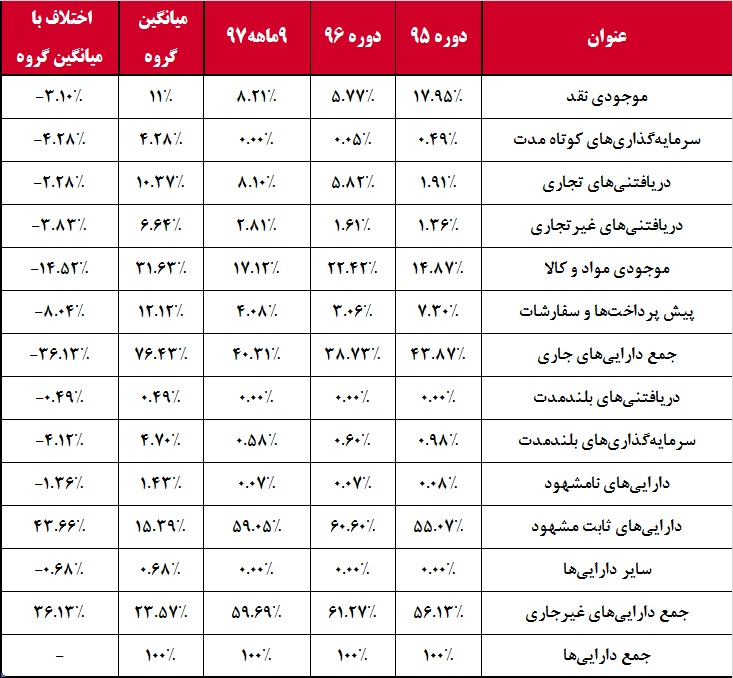 | عنوان | دوره ۹۵ | دوره ۹۶ | ۹ماهه۹۷ | میانگین گروه | اختلاف با میانگین گروه |
|---|---|---|---|---|---|
| موجودی نقد | ۱۷.۹۵٪ | ۵.۷۷٪ | ۸.۲۱٪ | ۱۱٪ | -۳.۱۰٪ |
| سرمایه‌گذاری‌های کوتاه مدت | ۰.۴۹٪ | ۰.۰۵٪ | ۰.۰۰٪ | ۴.۲۸٪ | -۴.۲۸٪ |
| دریافتنی‌های تجاری | ۱.۹۱٪ | ۵.۸۲٪ | ۸.۱۰٪ | ۱۰.۳۷٪ | -۲.۲۸٪ |
| دریافتنی‌های غیرتجاری | ۱.۳۶٪ | ۱.۶۱٪ | ۲.۸۱٪ | ۶.۶۴٪ | -۳.۸۳٪ |
| موجودی مواد و کالا | ۱۴.۸۷٪ | ۲۲.۴۲٪ | ۱۷.۱۲٪ | ۳۱.۶۳٪ | -۱۴.۵۲٪ |
| پیش پرداخت‌ها و سفارشات | ۷.۳۰٪ | ۳.۰۶٪ | ۴.۰۸٪ | ۱۲.۱۲٪ | -۸.۰۴٪ |
| جمع دارایی‌های جاری | ۴۳.۸۷٪ | ۳۸.۷۳٪ | ۴۰.۳۱٪ | ۷۶.۴۳٪ | -۳۶.۱۳٪ |
| دریافتنی‌های بلندمدت | ۰.۰۰٪ | ۰.۰۰٪ | ۰.۰۰٪ | ۰.۴۹٪ | -۰.۴۹٪ |
| سرمایه‌گذاری‌های بلندمدت | ۰.۹۸٪ | ۰.۶۰٪ | ۰.۵۸٪ | ۴.۷۰٪ | -۴.۱۲٪ |
| دارایی‌های نامشهود | ۰.۰۸٪ | ۰.۰۷٪ | ۰.۰۷٪ | ۱.۴۳٪ | -۱.۳۶٪ |
| دارایی‌های ثابت مشهود | ۵۵.۰۷٪ | ۶۰.۶۰٪ | ۵۹.۰۵٪ | ۱۵.۳۹٪ | ۴۳.۶۶٪ |
| سایر دارایی‌ها | ۰.۰۰٪ | ۰.۰۰٪ | ۰.۰۰٪ | ۰.۶۸٪ | -۰.۶۸٪ |
| جمع دارایی‌های غیرجاری | ۵۶.۱۳٪ | ۶۱.۲۷٪ | ۵۹.۶۹٪ | ۲۳.۵۷٪ | ۳۶.۱۳٪ |
| جمع دارایی‌ها | ۱۰۰٪ | ۱۰۰٪ | ۱۰۰٪ | ۱۰۰٪ | - |